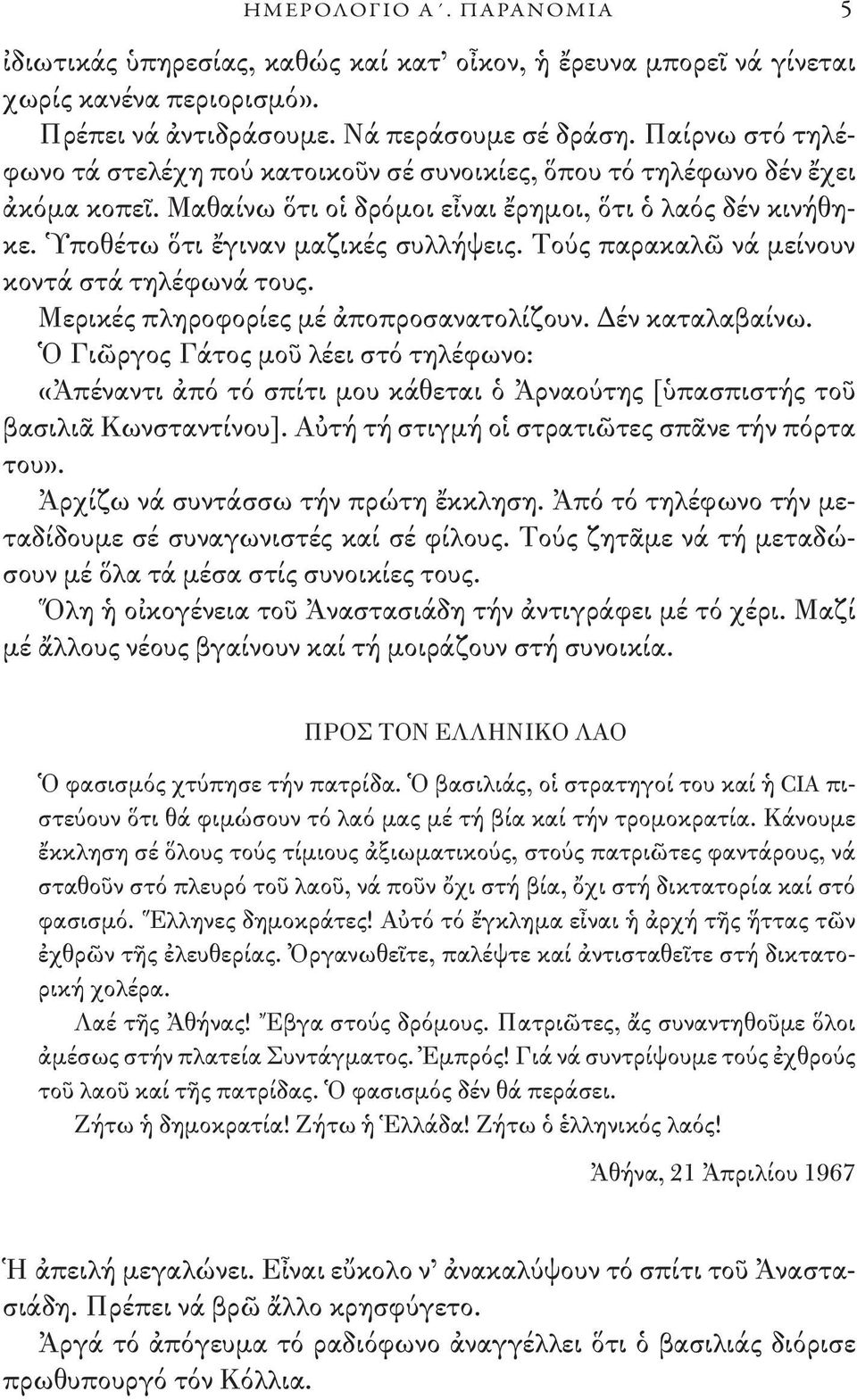 ΗΜΕΡΟΛΟΓΙΟ Α΄. ΠΑΡΑΝΟΜΙΑ 5

ἰδιωτικάς ὑπηρεσίας, καθώς καί κατ᾽ οἶκον, ἡ ἔρευνα μπορεῖ νά γίνεται χωρίς κανένα περιορισμό».

Πρέπει νά ἀντιδράσουμε. Νά περάσουμε σέ δράση. Παίρνω στό τηλέφωνο τά στελέχη πού κατοικοῦν σέ συνοικίες, ὅπου τό τηλέφωνο δέν ἔχει ἀκόμα κοπεῖ. Μαθαίνω ὅτι οἱ δρόμοι εἶναι ἔρημοι, ὅτι ὁ λαός δέν κινήθηκε. Ὑποθέτω ὅτι ἔγιναν μαζικές συλλήψεις. Τούς παρακαλῶ νά μείνουν κοντά στά τηλέφωνά τους.

Μερικές πληροφορίες μέ ἀποπροσανατολίζουν. Δέν καταλαβαίνω.

Ὁ Γιῶργος Γάτος μοῦ λέει στό τηλέφωνο:

«Ἀπέναντι ἀπό τό σπίτι μου κάθεται ὁ Ἀρναούτης [ὑπασπιστής τοῦ βασιλιᾶ Κωνσταντίνου]. Αὐτή τή στιγμή οἱ στρατιῶτες σπᾶνε τήν πόρτα του».

Ἀρχίζω νά συντάσσω τήν πρώτη ἔκκληση. Ἀπό τό τηλέφωνο τήν μεταδίδουμε σέ συναγωνιστές καί σέ φίλους. Τούς ζητᾶμε νά τή μεταδώσουν μέ ὅλα τά μέσα στίς συνοικίες τους.

Ὅλη ἡ οἰκογένεια τοῦ Ἀναστασιάδη τήν ἀντιγράφει μέ τό χέρι. Μαζί μέ ἄλλους νέους βγαίνουν καί τή μοιράζουν στή συνοικία.

ΠΡΟΣ ΤΟΝ ΕΛΛΗΝΙΚΟ ΛΑΟ

Ὁ φασισμός χτύπησε τήν πατρίδα. Ὁ βασιλιάς, οἱ στρατηγοί του καί ἡ CIA πιστεύουν ὅτι θά φιμώσουν τό λαό μας μέ τή βία καί τήν τρομοκρατία. Κάνουμε ἔκκληση σέ ὅλους τούς τίμιους ἀξιωματικούς, στούς πατριῶτες φαντάρους, νά σταθοῦν στό πλευρό τοῦ λαοῦ, νά ποῦν ὄχι στή βία, ὄχι στή δικτατορία καί στό φασισμό. Ἕλληνες δημοκράτες! Αὐτό τό ἔγκλημα εἶναι ἡ ἀρχή τῆς ἥττας τῶν ἐχθρῶν τῆς ἐλευθερίας. Ὀργανωθεῖτε, παλέψτε καί ἀντισταθεῖτε στή δικτατορική χολέρα.

Λαέ τῆς Ἀθήνας! Ἔβγα στούς δρόμους. Πατριῶτες, ἄς συναντηθοῦμε ὅλοι ἀμέσως στήν πλατεία Συντάγματος. Ἐμπρός! Γιά νά συντρίψουμε τούς ἐχθρούς τοῦ λαοῦ καί τῆς πατρίδας. Ὁ φασισμός δέν θά περάσει.

Ζήτω ἡ δημοκρατία! Ζήτω ἡ Ἑλλάδα! Ζήτω ὁ ἑλληνικός λαός!

Ἀθήνα, 21 Ἀπριλίου 1967

Ἡ ἀπειλή μεγαλώνει. Εἶναι εὔκολο ν᾽ ἀνακαλύψουν τό σπίτι τοῦ Ἀναστασιάδη. Πρέπει νά βρῶ ἄλλο κρησφύγετο.

Ἀργά τό ἀπόγευμα τό ραδιόφωνο ἀναγγέλλει ὅτι ὁ βασιλιάς διόρισε πρωθυπουργό τόν Κόλλια.